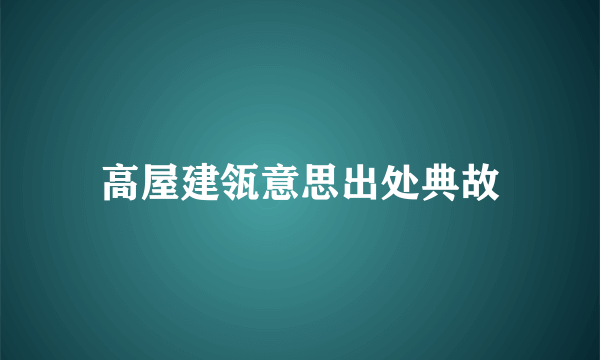 高屋建瓴意思出处典故